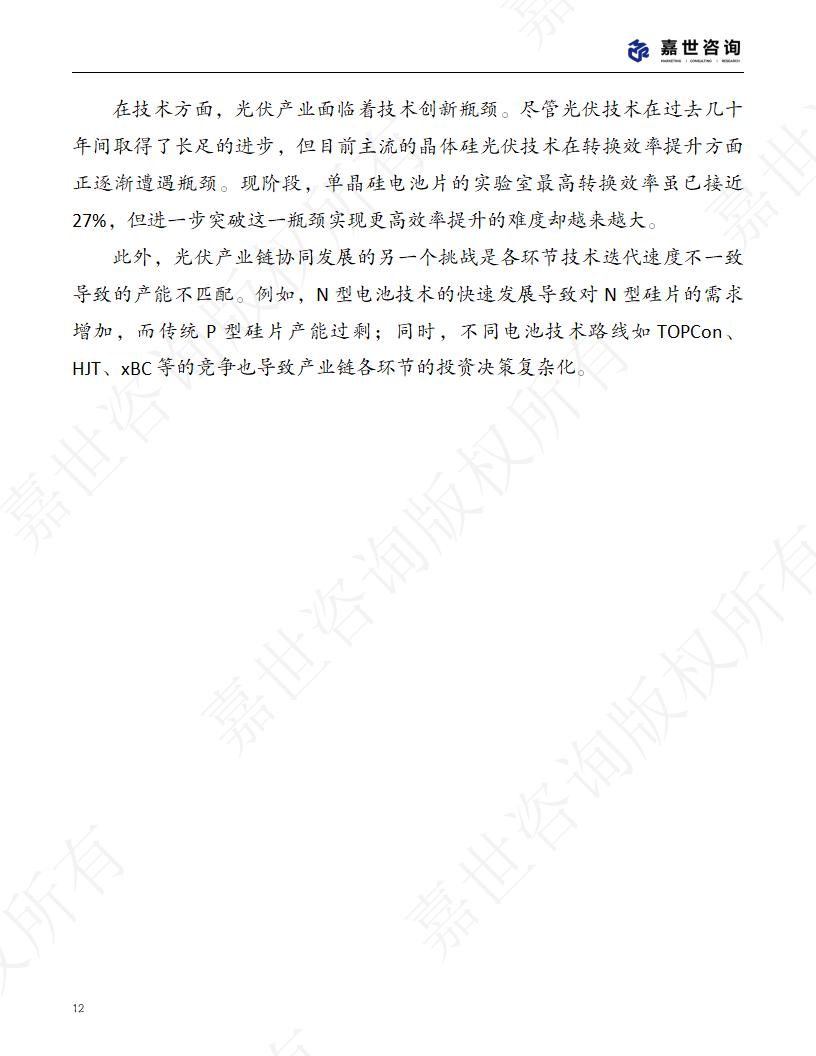 嘉世咨询
MARKETING | CONSULTING | RESEARCH

在技术方面，光伏产业面临着技术创新瓶颈。尽管光伏技术在过去几十年间取得了长足的进步，但目前主流的晶体硅光伏技术在转换效率提升方面正逐渐遭遇瓶颈。现阶段，单晶硅电池片的实验室最高转换效率虽已接近27%，但进一步突破这一瓶颈实现更高效率提升的难度却越来越大。

此外，光伏产业链协同发展的另一个挑战是各环节技术迭代速度不一致导致的产能不匹配。例如，N 型电池技术的快速发展导致对 N 型硅片的需求增加，而传统 P 型硅片产能过剩；同时，不同电池技术路线如 TOPCon、HJT、xBC 等的竞争也导致产业链各环节的投资决策复杂化。

嘉世咨询版权所有

12